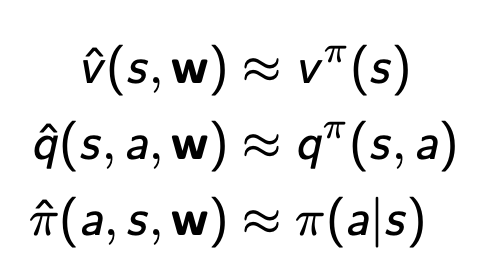 $\hat{v}(s, \mathbf{w}) \approx v^{\pi}(s)$

$\hat{q}(s, a, \mathbf{w}) \approx q^{\pi}(s, a)$

$\hat{\pi}(a, s, \mathbf{w}) \approx \pi(a|s)$